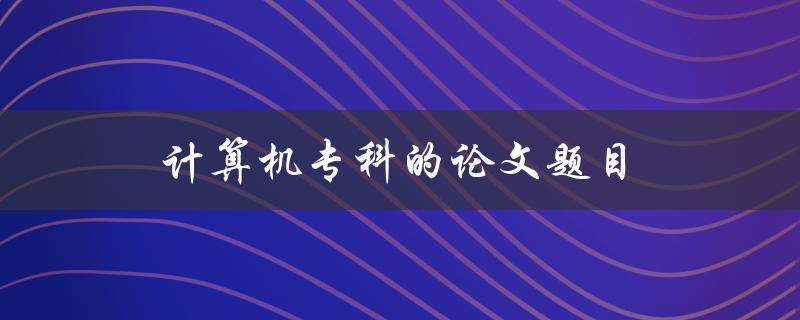 计算机专科的论文题目